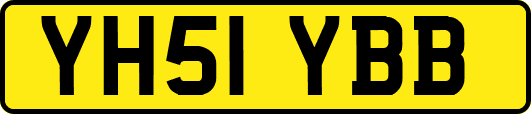 YH51 YBB